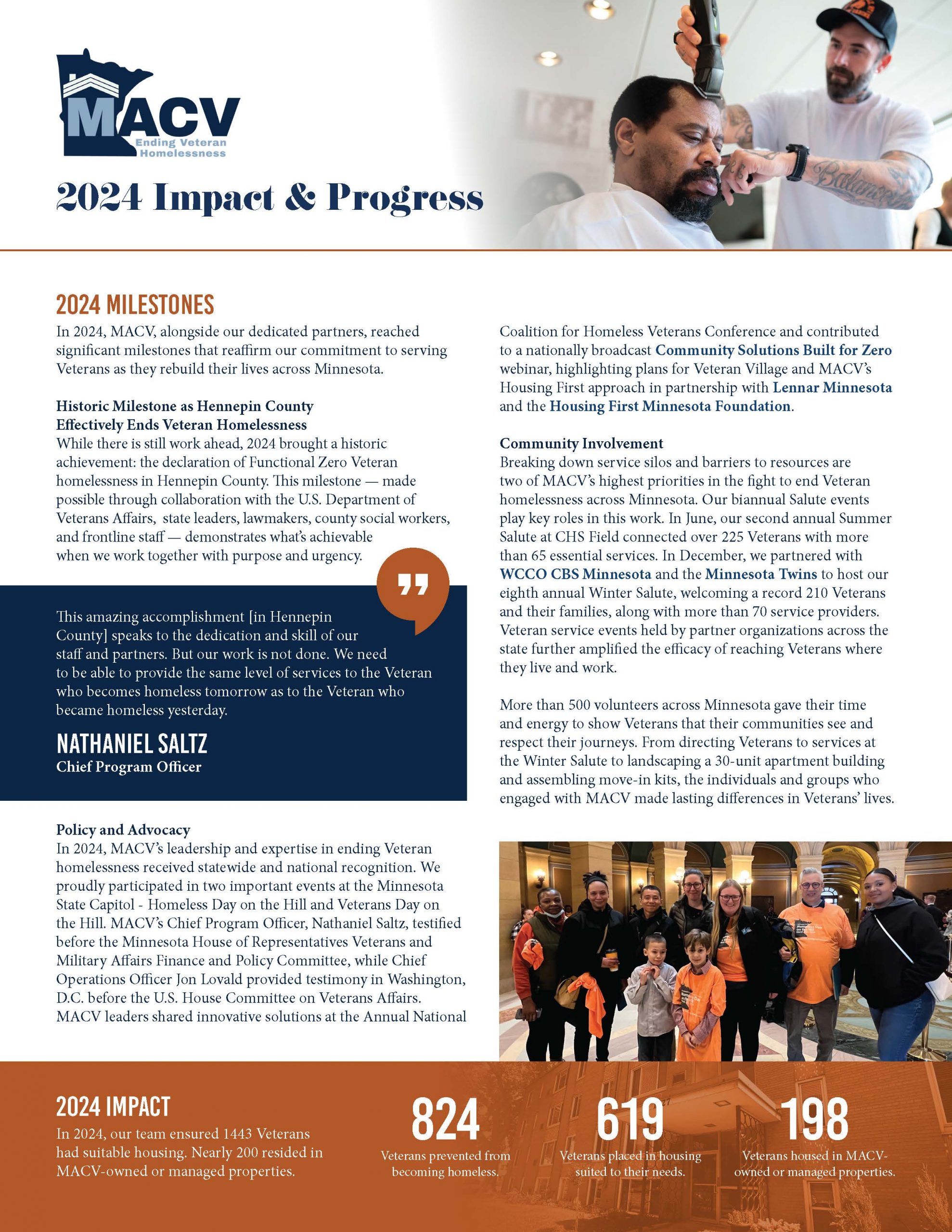 MACV
Ending Veteran Homelessness

2024 Impact & Progress

2024 MILESTONES

In 2024, MACV, alongside our dedicated partners, reached significant milestones that reaffirm our commitment to serving Veterans as they rebuild their lives across Minnesota.

Historic Milestone as Hennepin County Effectively Ends Veteran Homelessness
While there is still work ahead, 2024 brought a historic achievement: the declaration of Functional Zero Veteran homelessness in Hennepin County. This milestone — made possible through collaboration with the U.S. Department of Veterans Affairs, state leaders, lawmakers, county social workers, and frontline staff — demonstrates what's achievable when we work together with purpose and urgency.

This amazing accomplishment [in Hennepin County] speaks to the dedication and skill of our staff and partners. But our work is not done. We need to be able to provide the same level of services to the Veteran who becomes homeless tomorrow as to the Veteran who became homeless yesterday.

NATHANIEL SALTZ
Chief Program Officer

Policy and Advocacy
In 2024, MACV's leadership and expertise in ending Veteran homelessness received statewide and national recognition. We proudly participated in two important events at the Minnesota State Capitol - Homeless Day on the Hill and Veterans Day on the Hill. MACV's Chief Program Officer, Nathaniel Saltz, testified before the Minnesota House of Representatives Veterans and Military Affairs Finance and Policy Committee, while Chief Operations Officer Jon Lovald provided testimony in Washington, D.C. before the U.S. House Committee on Veterans Affairs. MACV leaders shared innovative solutions at the Annual National Coalition for Homeless Veterans Conference and contributed to a nationally broadcast Community Solutions Built for Zero webinar, highlighting plans for Veteran Village and MACV's Housing First approach in partnership with Lennar Minnesota and the Housing First Minnesota Foundation.

Community Involvement
Breaking down service silos and barriers to resources are two of MACV's highest priorities in the fight to end Veteran homelessness across Minnesota. Our biannual Salute events play key roles in this work. In June, our second annual Summer Salute at CHS Field connected over 225 Veterans with more than 65 essential services. In December, we partnered with WCCO CBS Minnesota and the Minnesota Twins to host our eighth annual Winter Salute, welcoming a record 210 Veterans and their families, along with more than 70 service providers. Veteran service events held by partner organizations across the state further amplified the efficacy of reaching Veterans where they live and work.

More than 500 volunteers across Minnesota gave their time and energy to show Veterans that their communities see and respect their journeys. From directing Veterans to services at the Winter Salute to landscaping a 30-unit apartment building and assembling move-in kits, the individuals and groups who engaged with MACV made lasting differences in Veterans' lives.

2024 IMPACT
In 2024, our team ensured 1443 Veterans had suitable housing. Nearly 200 resided in MACV-owned or managed properties.

824
Veterans prevented from becoming homeless.

619
Veterans placed in housing suited to their needs.

198
Veterans housed in MACV-owned or managed properties.